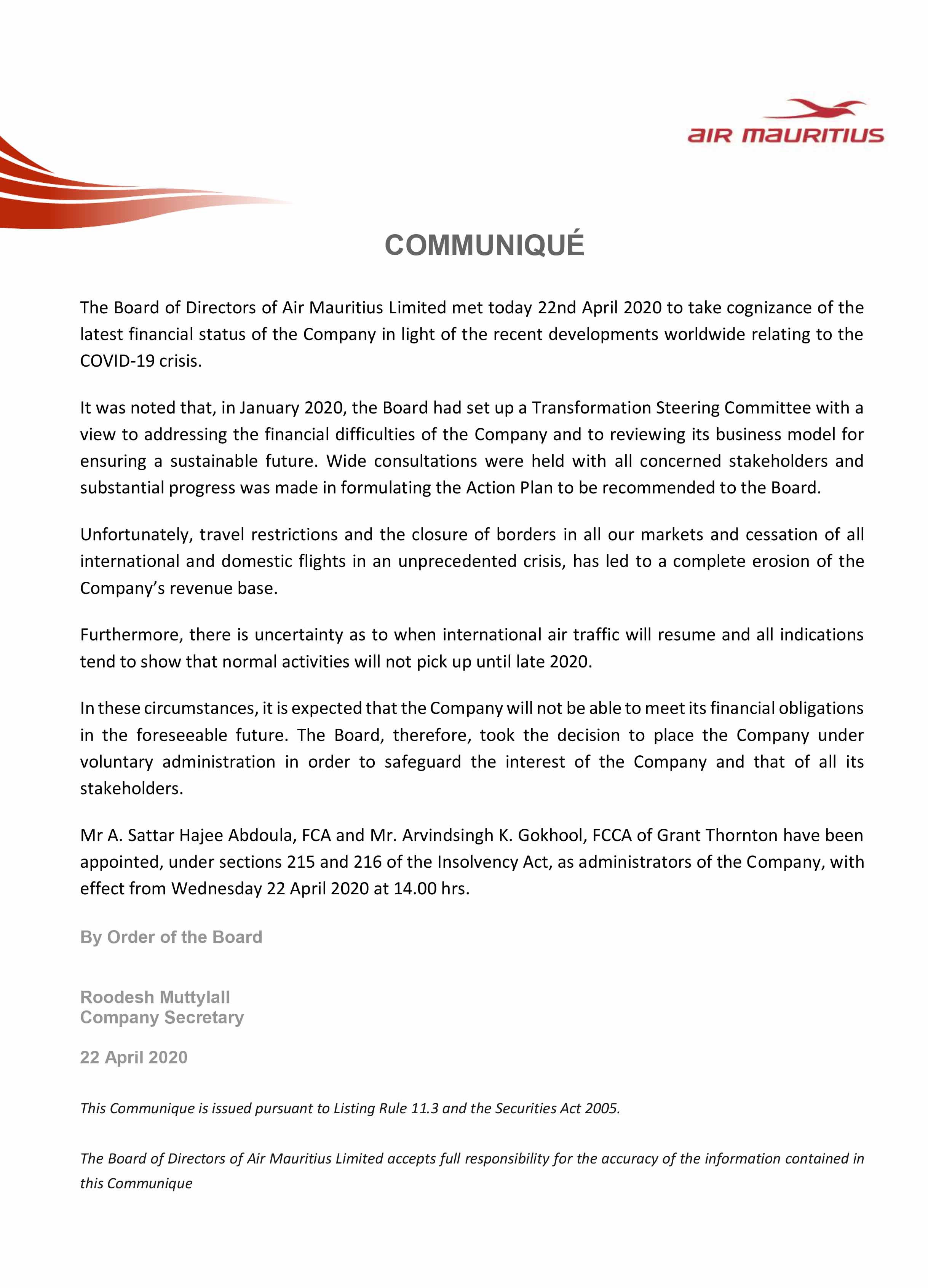 AIR MAURITIUS

COMMUNIQUÉ

The Board of Directors of Air Mauritius Limited met today 22nd April 2020 to take cognizance of the latest financial status of the Company in light of the recent developments worldwide relating to the COVID-19 crisis.

It was noted that, in January 2020, the Board had set up a Transformation Steering Committee with a view to addressing the financial difficulties of the Company and to reviewing its business model for ensuring a sustainable future. Wide consultations were held with all concerned stakeholders and substantial progress was made in formulating the Action Plan to be recommended to the Board.

Unfortunately, travel restrictions and the closure of borders in all our markets and cessation of all international and domestic flights in an unprecedented crisis, has led to a complete erosion of the Company's revenue base.

Furthermore, there is uncertainty as to when international air traffic will resume and all indications tend to show that normal activities will not pick up until late 2020.

In these circumstances, it is expected that the Company will not be able to meet its financial obligations in the foreseeable future. The Board, therefore, took the decision to place the Company under voluntary administration in order to safeguard the interest of the Company and that of all its stakeholders.

Mr A. Sattar Hajee Abdoula, FCA and Mr. Arvindsingh K. Gokhool, FCCA of Grant Thornton have been appointed, under sections 215 and 216 of the Insolvency Act, as administrators of the Company, with effect from Wednesday 22 April 2020 at 14.00 hrs.

By Order of the Board

Roodesh Muttylall
Company Secretary

22 April 2020

This Communique is issued pursuant to Listing Rule 11.3 and the Securities Act 2005.

The Board of Directors of Air Mauritius Limited accepts full responsibility for the accuracy of the information contained in this Communique